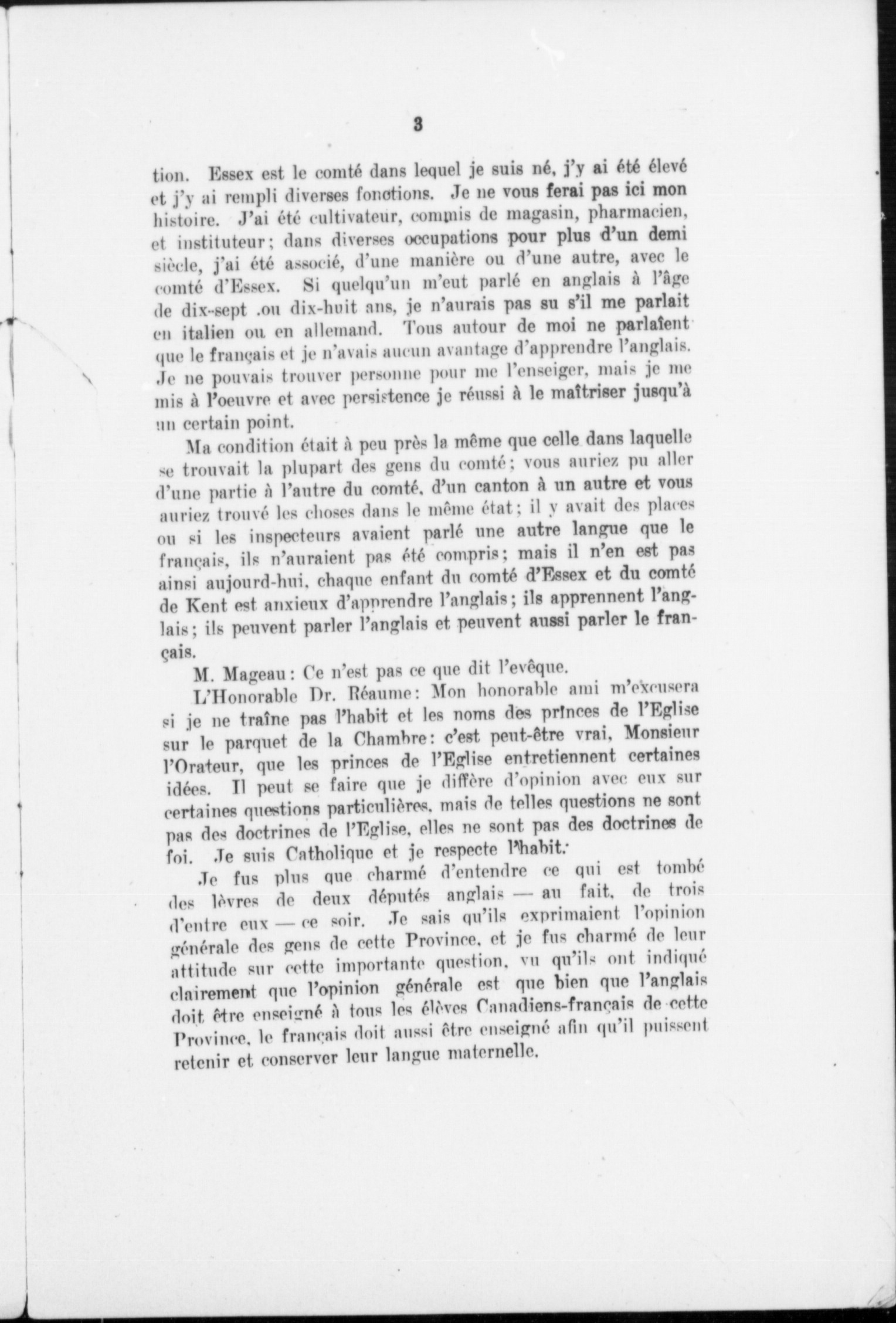 3

tion. Essex est le comté dans lequel je suis né, j'y ai été élevé et j'y ai rempli diverses fonctions. Je ne vous ferai pas ici mon histoire. J'ai été cultivateur, commis de magasin, pharmacien, et instituteur; dans diverses occupations pour plus d'un demi siècle, j'ai été associé, d'une manière ou d'une autre, avec le comté d'Essex. Si quelqu'un m'eut parlé en anglais à l'âge de dix-sept .ou dix-huit ans, je n'aurais pas su s'il me parlait en italien ou en allemand. Tous autour de moi ne parlaîent que le français et je n'avais aucun avantage d'apprendre l'anglais. Je ne pouvais trouver personne pour me l'enseiger, mais je me mis à l'oeuvre et avec persistence je réussi à le maîtriser jusqu'à un certain point.

Ma condition était à peu près la même que celle dans laquelle se trouvait la plupart des gens du comté; vous auriez pu aller d'une partie à l'autre du comté, d'un canton à un autre et vous auriez trouvé les choses dans le même état; il y avait des places ou si les inspecteurs avaient parlé une autre langue que le français, ils n'auraient pas été compris; mais il n'en est pas ainsi aujourd-hui, chaque enfant du comté d'Essex et du comté de Kent est anxieux d'apprendre l'anglais; ils apprennent l'anglais; ils peuvent parler l'anglais et peuvent aussi parler le français.

M. Mageau: Ce n'est pas ce que dit l'evêque.

L'Honorable Dr. Réaume: Mon honorable ami m'excusera si je ne traîne pas l'habit et les noms des princes de l'Eglise sur le parquet de la Chambre: c'est peut-être vrai, Monsieur l'Orateur, que les princes de l'Eglise entretiennent certaines idées. Il peut se faire que je diffère d'opinion avec eux sur certaines questions particulières, mais de telles questions ne sont pas des doctrines de l'Eglise, elles ne sont pas des doctrines de foi. Je suis Catholique et je respecte l'habit.

Je fus plus que charmé d'entendre ce qui est tombé des lèvres de deux députés anglais — au fait, de trois d'entre eux — ce soir. Je sais qu'ils exprimaient l'opinion générale des gens de cette Province, et je fus charmé de leur attitude sur cette importante question, vu qu'ils ont indiqué clairement que l'opinion générale est que bien que l'anglais doit être enseigné à tous les élèves Canadiens-français de cette Province, le français doit aussi être enseigné afin qu'il puissent retenir et conserver leur langue maternelle.